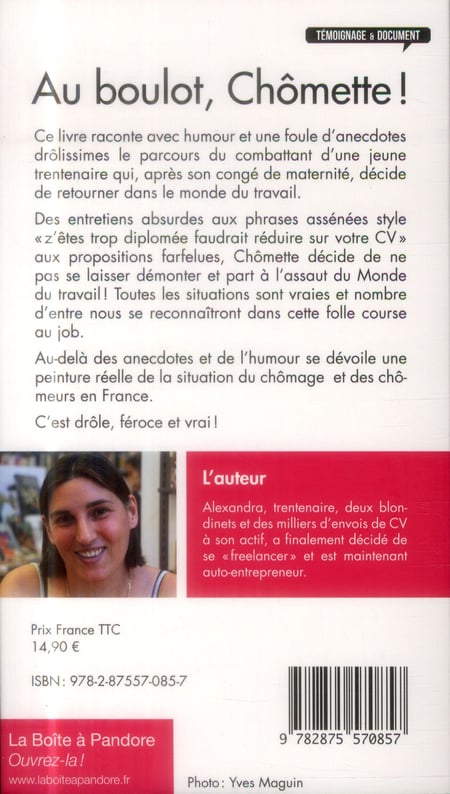 TÉMOIGNAGE & DOCUMENT

Au boulot, Chômette !

Ce livre raconte avec humour et une foule d'anecdotes drôlissimes le parcours du combattant d'une jeune trentenaire qui, après son congé de maternité, décide de retourner dans le monde du travail.

Des entretiens absurdes aux phrases assénées style « z'êtes trop diplomée faudrait réduire sur votre CV » aux propositions farfelues, Chômette décide de ne pas se laisser démonter et part à l'assaut du Monde du travail ! Toutes les situations sont vraies et nombre d'entre nous se reconnaîtront dans cette folle course au job.

Au-delà des anecdotes et de l'humour se dévoile une peinture réelle de la situation du chômage et des chômeurs en France.

C'est drôle, féroce et vrai !

L'auteur

Alexandra, trentenaire, deux blondinets et des milliers d'envois de CV à son actif, a finalement décidé de se « freelancer » et est maintenant auto-entrepreneur.

Prix France TTC
14,90 €

ISBN : 978-2-87557-085-7

9 782875 570857

La Boîte à Pandore
Ouvrez-la !
www.laboiteapandore.fr

Photo : Yves Maguin